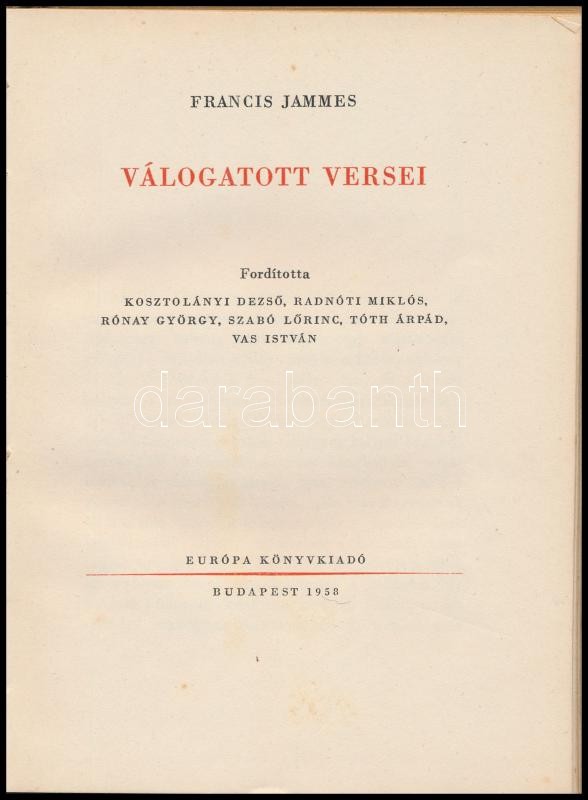 FRANCIS JAMMES

VÁLOGATOTT VERSEI

Fordította

KOSZTOLÁNYI DEZSŐ, RADNÓTI MIKLÓS, RÓNAY GYÖRGY, SZABÓ LŐRINC, TÓTH ÁRPÁD, VAS ISTVÁN

darabanth

EURÓPA KÖNYVKIADÓ

BUDAPEST 1958